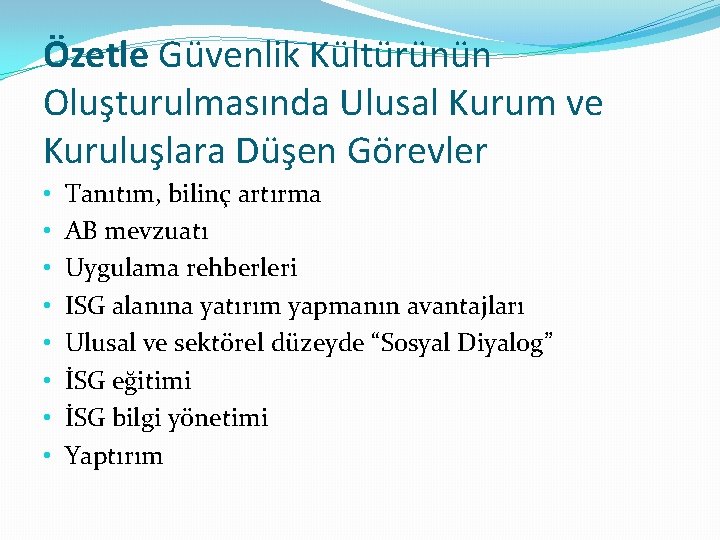 Özetle Güvenlik Kültürünün Oluşturulmasında Ulusal Kurum ve Kuruluşlara Düşen Görevler

• Tanıtım, bilinç artırma
• AB mevzuatı
• Uygulama rehberleri
• ISG alanına yatırım yapmanın avantajları
• Ulusal ve sektörel düzeyde “Sosyal Diyalog”
• İSG eğitimi
• İSG bilgi yönetimi
• Yaptırım